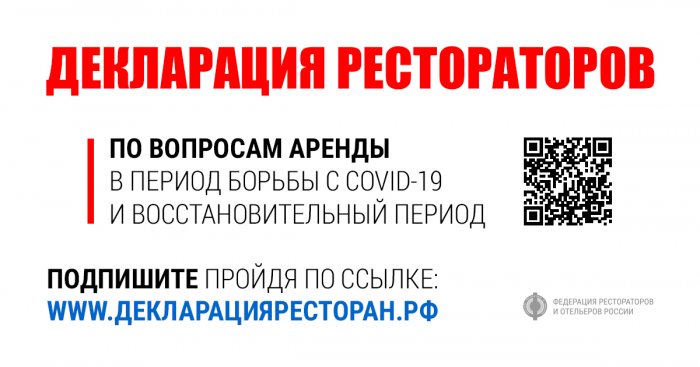 ДЕКЛАРАЦИЯ РЕСТОРАТОРОВ

ПО ВОПРОСАМ АРЕНДЫ
В ПЕРИОД БОРЬБЫ С COVID-19
И ВОССТАНОВИТЕЛЬНЫЙ ПЕРИОД

ПОДПИШИТЕ ПРОЙДЯ ПО ССЫЛКЕ:
WWW.ДЕКЛАРАЦИЯРЕСТОРАН.РФ

ФЕДЕРАЦИЯ РЕСТОРАТОРОВ И ОТЕЛЬЕРОВ РОССИИ